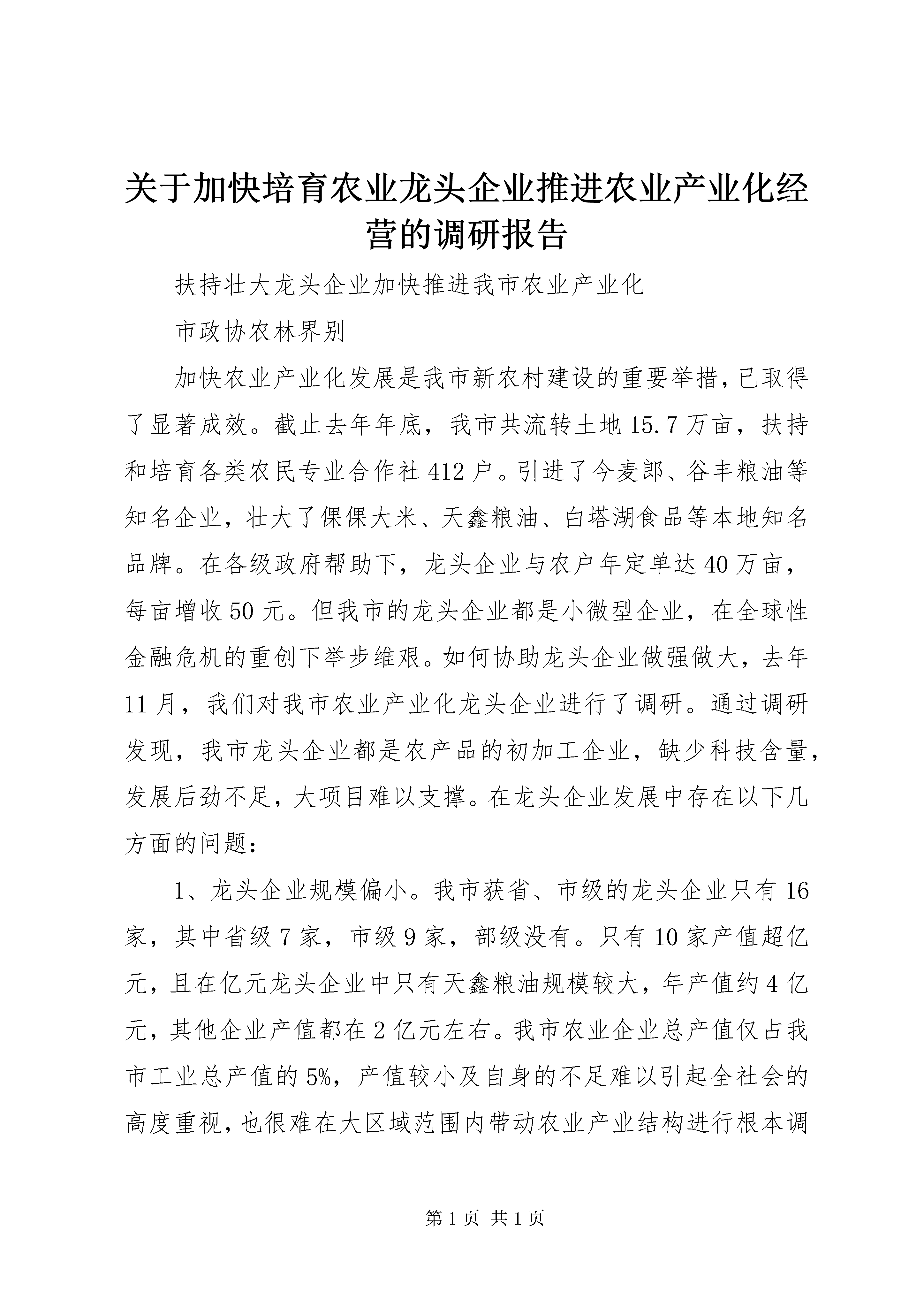 关于加快培育农业龙头企业推进农业产业化经营的调研报告

扶持壮大龙头企业加快推进我市农业产业化

市政协农林界别

加快农业产业化发展是我市新农村建设的重要举措，已取得了显著成效。截止去年年底，我市共流转土地15.7万亩，扶持和培育各类农民专业合作社412户。引进了今麦郎、谷丰粮油等知名企业，壮大了倮倮大米、天鑫粮油、白塔湖食品等本地知名品牌。在各级政府帮助下，龙头企业与农户年定单达40万亩，每亩增收50元。但我市的龙头企业都是小微型企业，在全球性金融危机的重创下举步维艰。如何协助龙头企业做强做大，去年11月，我们对我市农业产业化龙头企业进行了调研。通过调研发现，我市龙头企业都是农产品的初加工企业，缺少科技含量，发展后劲不足，大项目难以支撑。在龙头企业发展中存在以下几方面的问题：

1、龙头企业规模偏小。我市获省、市级的龙头企业只有16家，其中省级7家，市级9家，部级没有。只有10家产值超亿元，且在亿元龙头企业中只有天鑫粮油规模较大，年产值约4亿元，其他企业产值都在2亿元左右。我市农业企业总产值仅占我市工业总产值的5%，产值较小及自身的不足难以引起全社会的高度重视，也很难在大区域范围内带动农业产业结构进行根本调

第1页 共1页